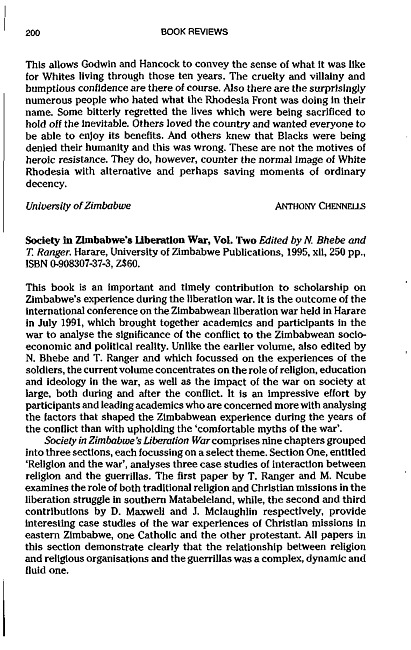 200 BOOK REVIEWS

This allows Godwin and Hancock to convey the sense of what it was like for Whites living through those ten years. The cruelty and villainy and bumptious confidence are there of course. Also there are the surprisingly numerous people who hated what the Rhodesia Front was doing in their name. Some bitterly regretted the lives which were being sacrificed to hold off the inevitable. Others loved the country and wanted everyone to be able to enjoy its benefits. And others knew that Blacks were being denied their humanity and this was wrong. These are not the motives of heroic resistance. They do, however, counter the normal image of White Rhodesia with alternative and perhaps saving moments of ordinary decency.

University of Zimbabwe ANTHONY CHENNELLS

Society in Zimbabwe's Liberation War, Vol. Two Edited by N. Bhebe and T. Ranger. Harare, University of Zimbabwe Publications, 1995, xii, 250 pp., ISBN 0-908307-37-3, Z$60.

This book is an important and timely contribution to scholarship on Zimbabwe's experience during the liberation war. It is the outcome of the international conference on the Zimbabwean liberation war held in Harare in July 1991, which brought together academics and participants in the war to analyse the significance of the conflict to the Zimbabwean socio-economic and political reality. Unlike the earlier volume, also edited by N. Bhebe and T. Ranger and which focussed on the experiences of the soldiers, the current volume concentrates on the role of religion, education and ideology in the war, as well as the impact of the war on society at large, both during and after the conflict. It is an impressive effort by participants and leading academics who are concerned more with analysing the factors that shaped the Zimbabwean experience during the years of the conflict than with upholding the 'comfortable myths of the war'.

Society in Zimbabwe's Liberation War comprises nine chapters grouped into three sections, each focussing on a select theme. Section One, entitled 'Religion and the war', analyses three case studies of interaction between religion and the guerrillas. The first paper by T. Ranger and M. Ncube examines the role of both traditional religion and Christian missions in the liberation struggle in southern Matabeleland, while, the second and third contributions by D. Maxwell and J. Mclaughlin respectively, provide interesting case studies of the war experiences of Christian missions in eastern Zimbabwe, one Catholic and the other protestant. All papers in this section demonstrate clearly that the relationship between religion and religious organisations and the guerrillas was a complex, dynamic and fluid one.